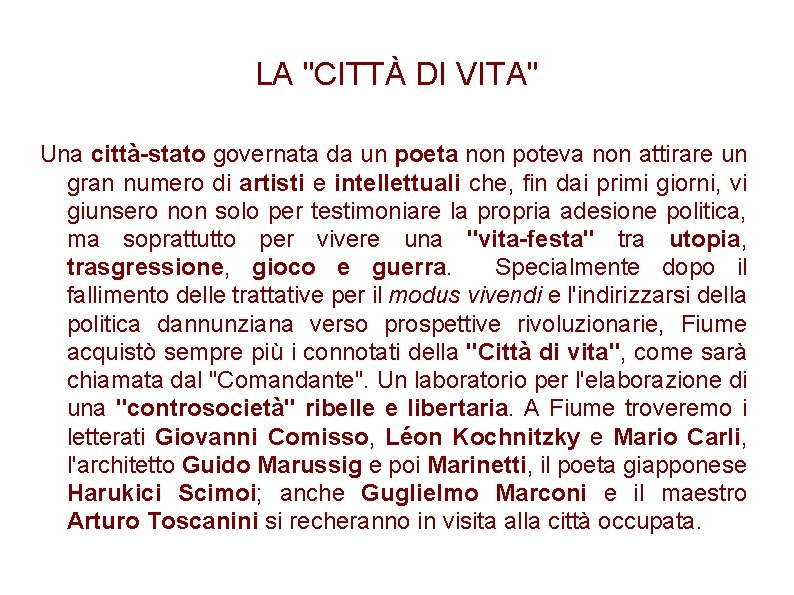 LA "CITTÀ DI VITA"

Una città-stato governata da un poeta non poteva non attirare un gran numero di artisti e intellettuali che, fin dai primi giorni, vi giunsero non solo per testimoniare la propria adesione politica, ma soprattutto per vivere una "vita-festa" tra utopia, trasgressione, gioco e guerra. Specialmente dopo il fallimento delle trattative per il modus vivendi e l'indirizzarsi della politica dannunziana verso prospettive rivoluzionarie, Fiume acquistò sempre più i connotati della "Città di vita", come sarà chiamata dal "Comandante". Un laboratorio per l'elaborazione di una "controsocietà" ribelle e libertaria. A Fiume troveremo i letterati Giovanni Comisso, Léon Kochnitzky e Mario Carli, l'architetto Guido Marussig e poi Marinetti, il poeta giapponese Harukici Scimoi; anche Guglielmo Marconi e il maestro Arturo Toscanini si recheranno in visita alla città occupata.